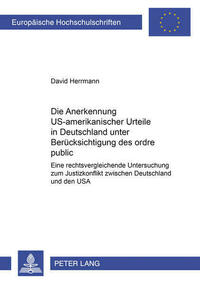 Europäische Hochschulschriften

David Herrmann

Die Anerkennung US-amerikanischer Urteile in Deutschland unter Berücksichtigung des ordre public

Eine rechtsvergleichende Untersuchung zum Justizkonflikt zwischen Deutschland und den USA

PETER LANG